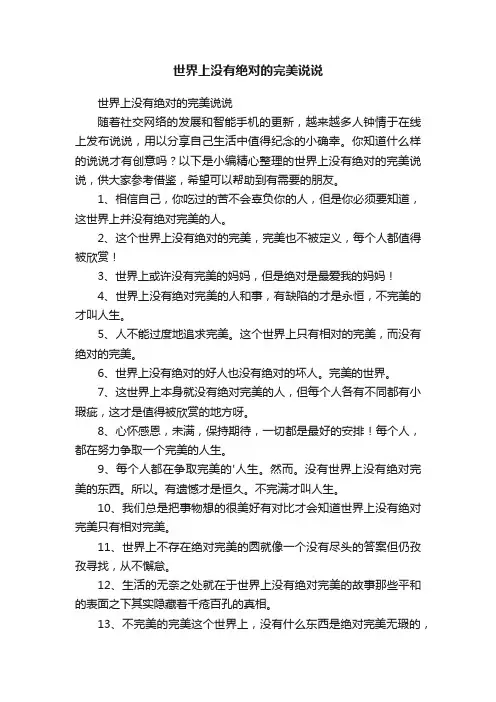 世界上没有绝对的完美说说

世界上没有绝对的完美说说

随着社交网络的发展和智能手机的更新，越来越多人钟情于在线上发布说说，用以分享自己生活中值得纪念的小确幸。你知道什么样的说说才有创意吗？以下是小编精心整理的世界上没有绝对的完美说说，供大家参考借鉴，希望可以帮助到有需要的朋友。

1、相信自己，你吃过的苦不会辜负你的人，但是你必须要知道，这世界上并没有绝对完美的人。

2、这个世界上没有绝对的完美，完美也不被定义，每个人都值得被欣赏！

3、世界上或许没有完美的妈妈，但是绝对是最爱我的妈妈！

4、世界上没有绝对完美的人和事，有缺陷的才是永恒，不完美的才叫人生。

5、人不能过度地追求完美。这个世界上只有相对的完美，而没有绝对的完美。

6、世界上没有绝对的好人也没有绝对的坏人。完美的世界。

7、这世界上本身就没有绝对完美的人，但每个人各有不同都有小瑕疵，这才是值得被欣赏的地方呀。

8、心怀感恩，未满，保持期待，一切都是最好的安排！每个人，都在努力争取一个完美的人生。

9、每个人都在争取完美的'人生。然而。没有世界上没有绝对完美的东西。所以。有遗憾才是恒久。不完满才叫人生。

10、我们总是把事物想的很美好有对比才会知道世界上没有绝对完美只有相对完美。

11、世界上不存在绝对完美的圆就像一个没有尽头的答案但仍孜孜寻找，从不懈怠。

12、生活的无奈之处就在于世界上没有绝对完美的故事那些平和的表面之下其实隐藏着千疮百孔的真相。

13、不完美的完美这个世界上，没有什么东西是绝对完美无瑕的，